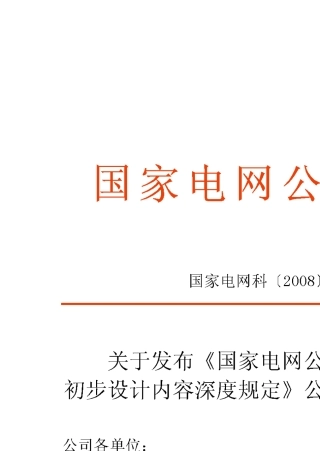 国家电网公

国家电网科〔2008〕

关于发布《国家电网公
初步设计内容深度规定》公

公司各单位：